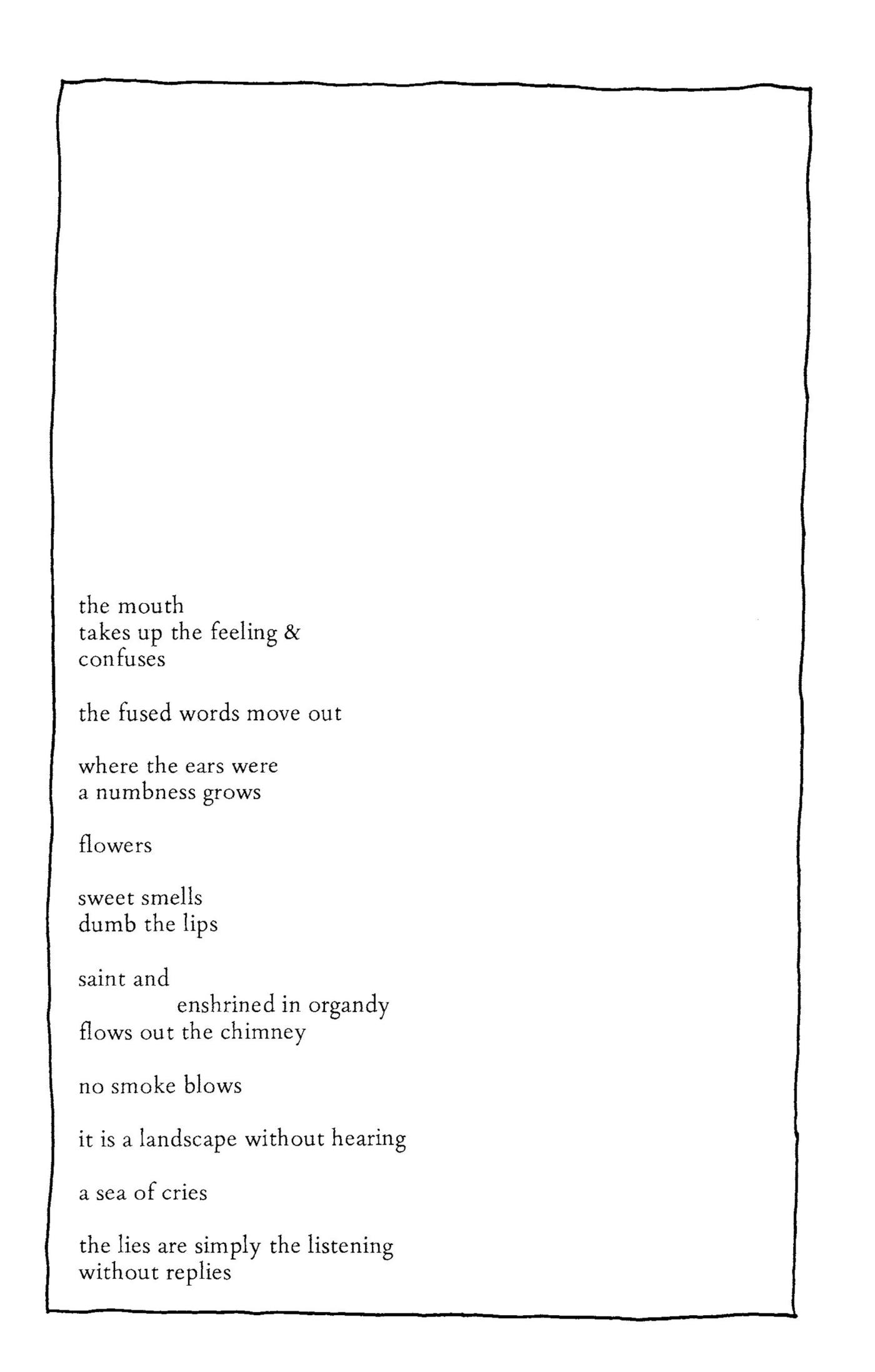 the mouth
takes up the feeling &
confuses

the fused words move out

where the ears were
a numbness grows

flowers

sweet smells
dumb the lips

saint and
enshrined in organdy
flows out the chimney

no smoke blows

it is a landscape without hearing

a sea of cries

the lies are simply the listening
without replies